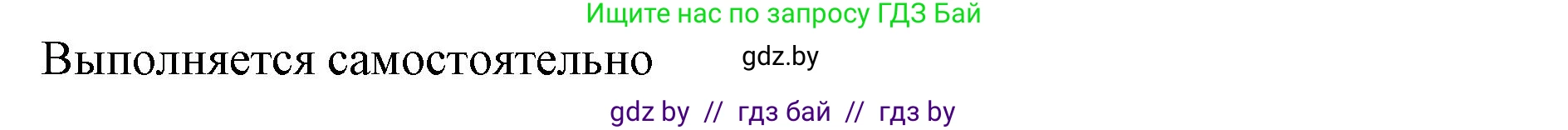 Ищите нас по запросу ГДЗ Бай

Выполняется самостоятельно gdz.by

gdz by // гдз бай // гдз by